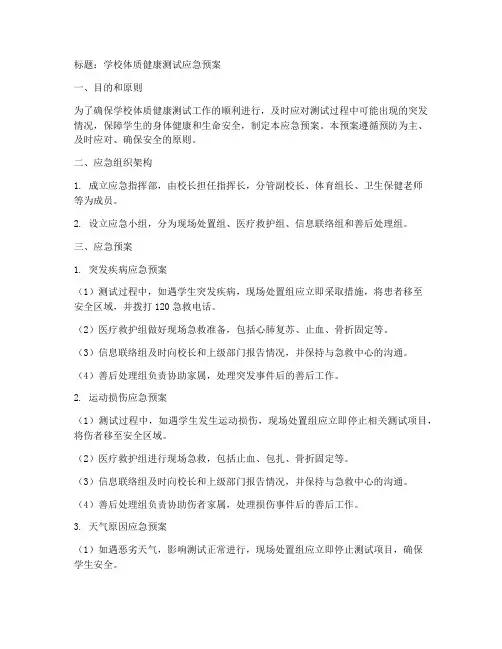 标题：学校体质健康测试应急预案

一、目的和原则

为了确保学校体质健康测试工作的顺利进行，及时应对测试过程中可能出现的突发情况，保障学生的身体健康和生命安全，制定本应急预案。本预案遵循预防为主、及时应对、确保安全的原则。

二、应急组织架构

1. 成立应急指挥部，由校长担任指挥长，分管副校长、体育组长、卫生保健老师等为成员。

2. 设立应急小组，分为现场处置组、医疗救护组、信息联络组和善后处理组。

三、应急预案

1. 突发疾病应急预案

（1）测试过程中，如遇学生突发疾病，现场处置组应立即采取措施，将患者移至安全区域，并拨打 120 急救电话。

（2）医疗救护组做好现场急救准备，包括心肺复苏、止血、骨折固定等。

（3）信息联络组及时向校长和上级部门报告情况，并保持与急救中心的沟通。

（4）善后处理组负责协助家属，处理突发事件后的善后工作。

2. 运动损伤应急预案

（1）测试过程中，如遇学生发生运动损伤，现场处置组应立即停止相关测试项目，将伤者移至安全区域。

（2）医疗救护组进行现场急救，包括止血、包扎、骨折固定等。

（3）信息联络组及时向校长和上级部门报告情况，并保持与急救中心的沟通。

（4）善后处理组负责协助伤者家属，处理损伤事件后的善后工作。

3. 天气原因应急预案

（1）如遇恶劣天气，影响测试正常进行，现场处置组应立即停止测试项目，确保学生安全。